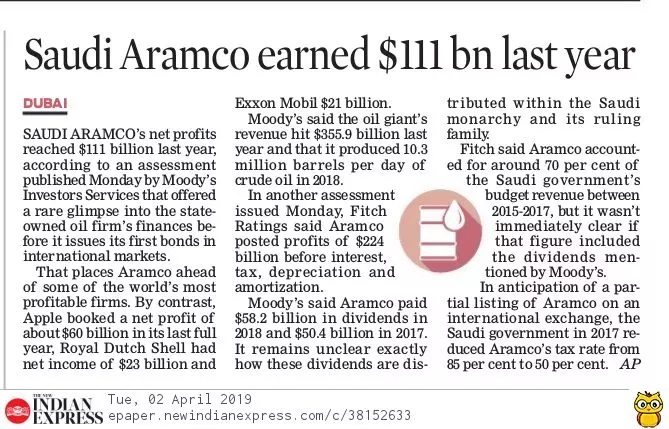 Saudi Aramco earned $111 bn last year

DUBAI

SAUDI ARAMCO's net profits reached $111 billion last year, according to an assessment published Monday by Moody's Investors Services that offered a rare glimpse into the state-owned oil firm's finances before it issues its first bonds in international markets.

That places Aramco ahead of some of the world's most profitable firms. By contrast, Apple booked a net profit of about $60 billion in its last full year, Royal Dutch Shell had net income of $23 billion and Exxon Mobil $21 billion.

Moody's said the oil giant's revenue hit $355.9 billion last year and that it produced 10.3 million barrels per day of crude oil in 2018.

In another assessment issued Monday, Fitch Ratings said Aramco posted profits of $224 billion before interest, tax, depreciation and amortization.

Moody's said Aramco paid $58.2 billion in dividends in 2018 and $50.4 billion in 2017. It remains unclear exactly how these dividends are distributed within the Saudi monarchy and its ruling family.

Fitch said Aramco accounted for around 70 per cent of the Saudi government's budget revenue between 2015-2017, but it wasn't immediately clear if that figure included the dividends mentioned by Moody's.

In anticipation of a partial listing of Aramco on an international exchange, the Saudi government in 2017 reduced Aramco's tax rate from 85 per cent to 50 per cent. AP

THE NEW INDIAN EXPRESS Tue, 02 April 2019
epaper.newindianexpress.com/c/38152633